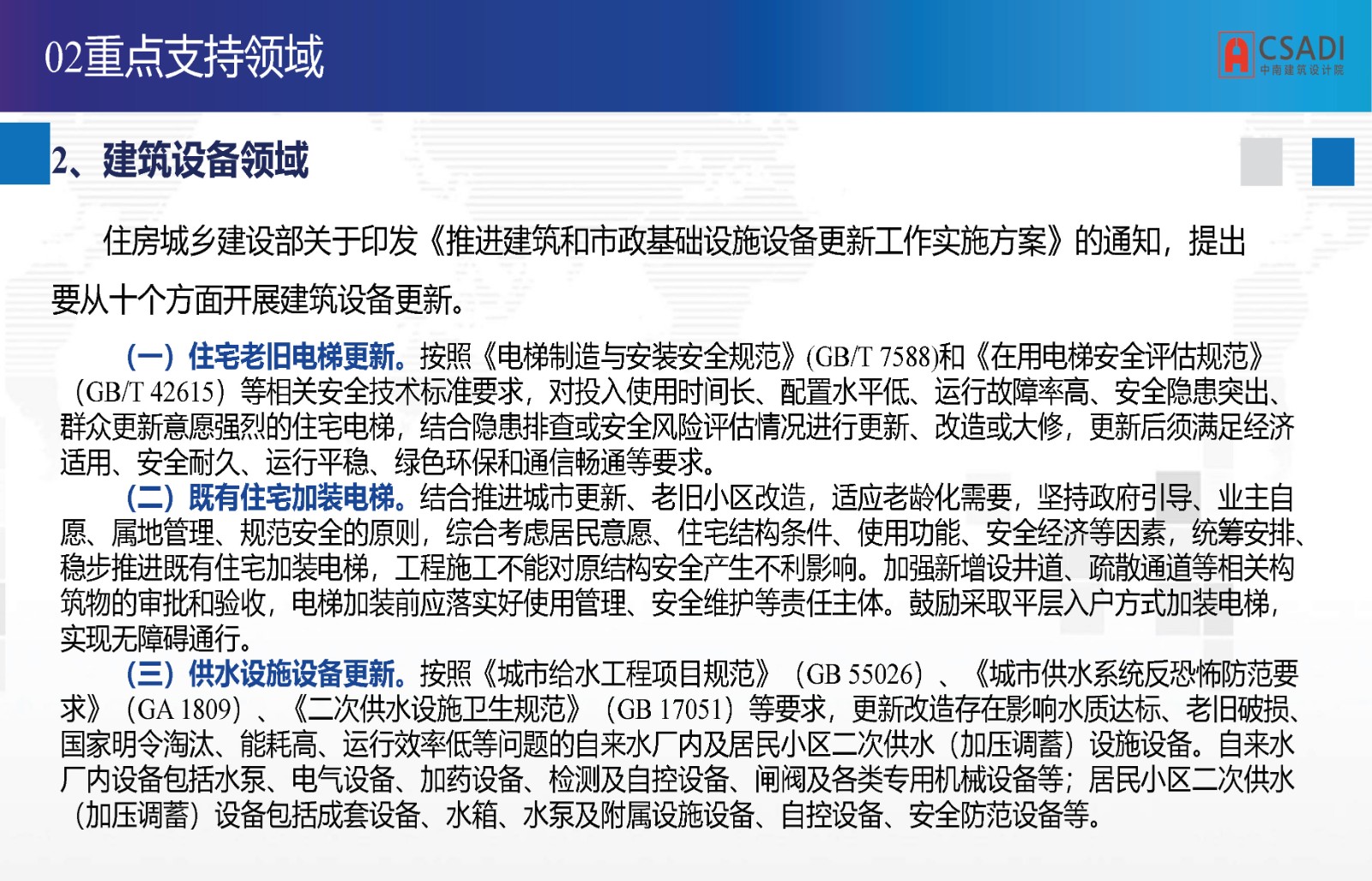 02重点支持领域

CSADI
中南建筑设计院

2、建筑设备领域

住房城乡建设部关于印发《推进建筑和市政基础设施设备更新工作实施方案》的通知，提出要从十个方面开展建筑设备更新。

（一）住宅老旧电梯更新。按照《电梯制造与安装安全规范》(GB/T 7588)和《在用电梯安全评估规范》（GB/T 42615）等相关安全技术标准要求，对投入使用时间长、配置水平低、运行故障率高、安全隐患突出、群众更新意愿强烈的住宅电梯，结合隐患排查或安全风险评估情况进行更新、改造或大修，更新后须满足经济适用、安全耐久、运行平稳、绿色环保和通信畅通等要求。

（二）既有住宅加装电梯。结合推进城市更新、老旧小区改造，适应老龄化需要，坚持政府引导、业主自愿、属地管理、规范安全的原则，综合考虑居民意愿、住宅结构条件、使用功能、安全经济等因素，统筹安排、稳步推进既有住宅加装电梯，工程施工不能对原结构安全产生不利影响。加强新增设井道、疏散通道等相关构筑物的审批和验收，电梯加装前应落实好使用管理、安全维护等责任主体。鼓励采取平层入户方式加装电梯，实现无障碍通行。

（三）供水设施设备更新。按照《城市给水工程项目规范》（GB 55026）、《城市供水系统反恐怖防范要求》（GA 1809）、《二次供水设施卫生规范》（GB 17051）等要求，更新改造存在影响水质达标、老旧破损、国家明令淘汰、能耗高、运行效率低等问题的自来水厂内及居民小区二次供水（加压调蓄）设施设备。自来水厂内设备包括水泵、电气设备、加药设备、检测及自控设备、闸阀及各类专用机械设备等；居民小区二次供水（加压调蓄）设备包括成套设备、水箱、水泵及附属设施设备、自控设备、安全防范设备等。